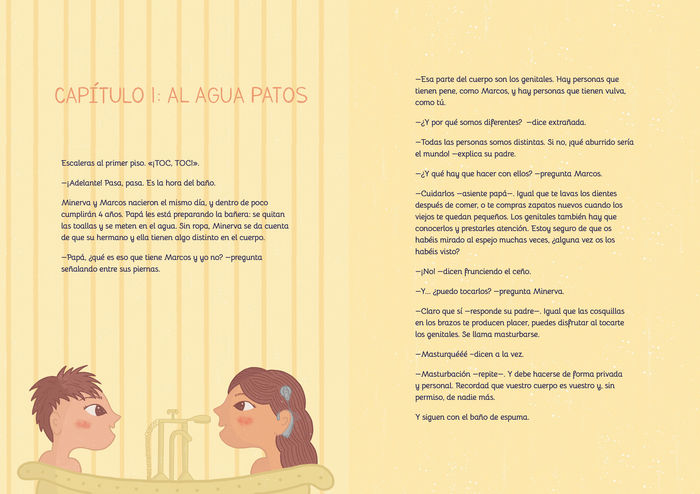 CAPÍTULO I: AL AGUA PATOS

Escaleras al primer piso. «¡TOC, TOC!».

—¡Adelante! Pasa, pasa. Es la hora del baño.

Minerva y Marcos nacieron el mismo día, y dentro de poco cumplirán 4 años. Papá les está preparando la bañera: se quitan las toallas y se meten en el agua. Sin ropa, Minerva se da cuenta de que su hermano y ella tienen algo distinto en el cuerpo.

—Papá, ¿qué es eso que tiene Marcos y yo no? —pregunta señalando entre sus piernas.

—Esa parte del cuerpo son los genitales. Hay personas que tienen pene, como Marcos, y hay personas que tienen vulva, como tú.

—¿Y por qué somos diferentes? —dice extrañada.

—Todas las personas somos distintas. Si no, ¡qué aburrido sería el mundo! —explica su padre.

—¿Y qué hay que hacer con ellos? —pregunta Marcos.

—Cuidarlos —asiente papá—. Igual que te lavas los dientes después de comer, o te compras zapatos nuevos cuando los viejos te quedan pequeños. Los genitales también hay que conocerlos y prestarles atención. Estoy seguro de que os habéis mirado al espejo muchas veces, ¿alguna vez os los habéis visto?

—¡No! —dicen frunciendo el ceño.

—Y... ¿puedo tocarlos? —pregunta Minerva.

—Claro que sí —responde su padre—. Igual que las cosquillas en los brazos te producen placer, puedes disfrutar al tocarte los genitales. Se llama masturbarse.

—Masturquééé —dicen a la vez.

—Masturbación —repite—. Y debe hacerse de forma privada y personal. Recordad que vuestro cuerpo es vuestro y, sin permiso, de nadie más.

Y siguen con el baño de espuma.